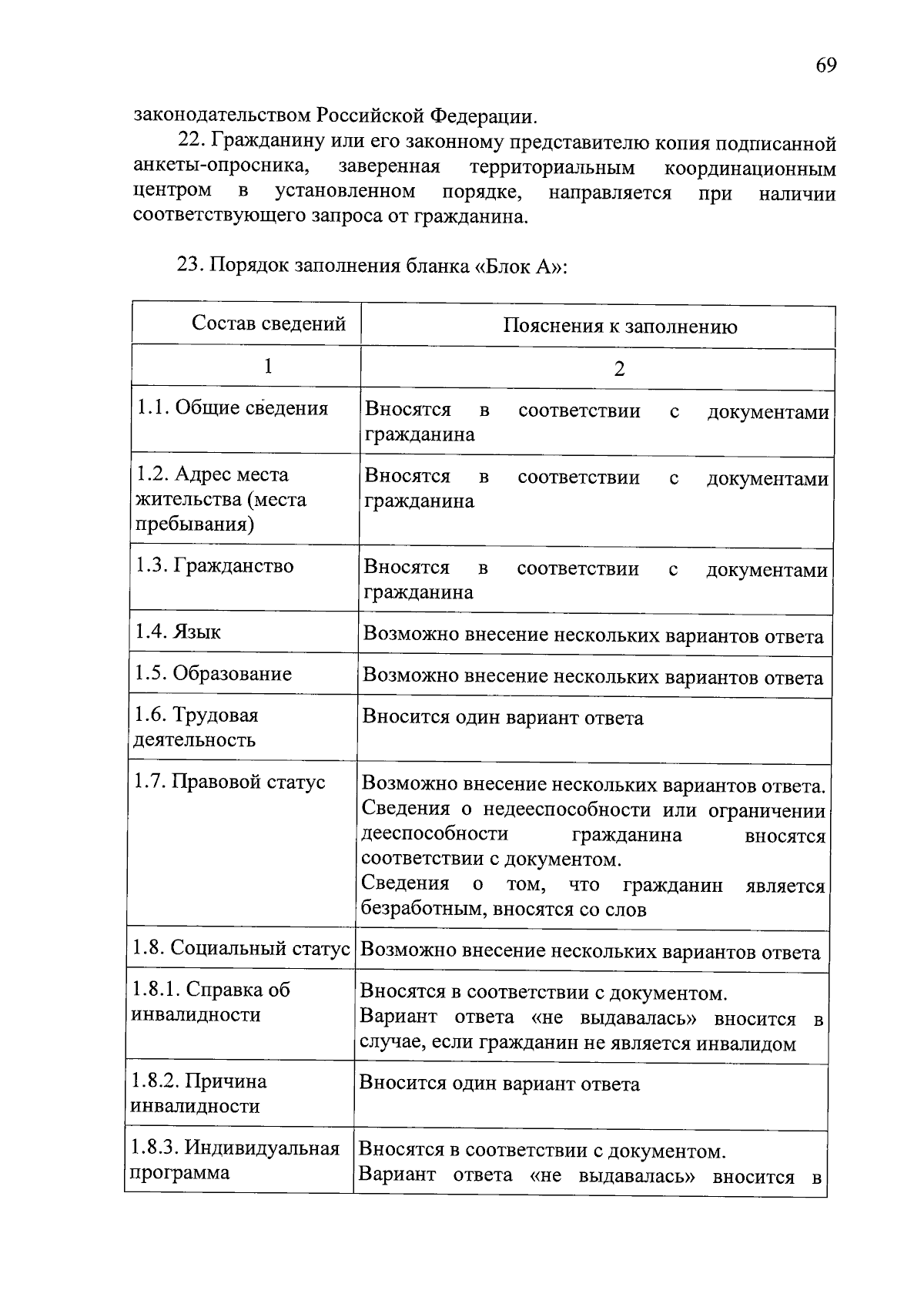 69

законодательством Российской Федерации.

22. Гражданину или его законному представителю копия подписанной анкеты-опросника, заверенная территориальным координационным центром в установленном порядке, направляется при наличии соответствующего запроса от гражданина.

23. Порядок заполнения бланка «Блок А»:

| Состав сведений | Пояснения к заполнению |
|---|---|
| 1 | 2 |
| 1.1. Общие сведения | Вносятся в соответствии с документами гражданина |
| 1.2. Адрес места жительства (места пребывания) | Вносятся в соответствии с документами гражданина |
| 1.3. Гражданство | Вносятся в соответствии с документами гражданина |
| 1.4. Язык | Возможно внесение нескольких вариантов ответа |
| 1.5. Образование | Возможно внесение нескольких вариантов ответа |
| 1.6. Трудовая деятельность | Вносится один вариант ответа |
| 1.7. Правовой статус | Возможно внесение нескольких вариантов ответа. Сведения о недееспособности или ограничении дееспособности гражданина вносятся соответствии с документом. Сведения о том, что гражданин является безработным, вносятся со слов |
| 1.8. Социальный статус | Возможно внесение нескольких вариантов ответа |
| 1.8.1. Справка об инвалидности | Вносятся в соответствии с документом. Вариант ответа «не выдавалась» вносится в случае, если гражданин не является инвалидом |
| 1.8.2. Причина инвалидности | Вносится один вариант ответа |
| 1.8.3. Индивидуальная программа | Вносятся в соответствии с документом. Вариант ответа «не выдавалась» вносится в |